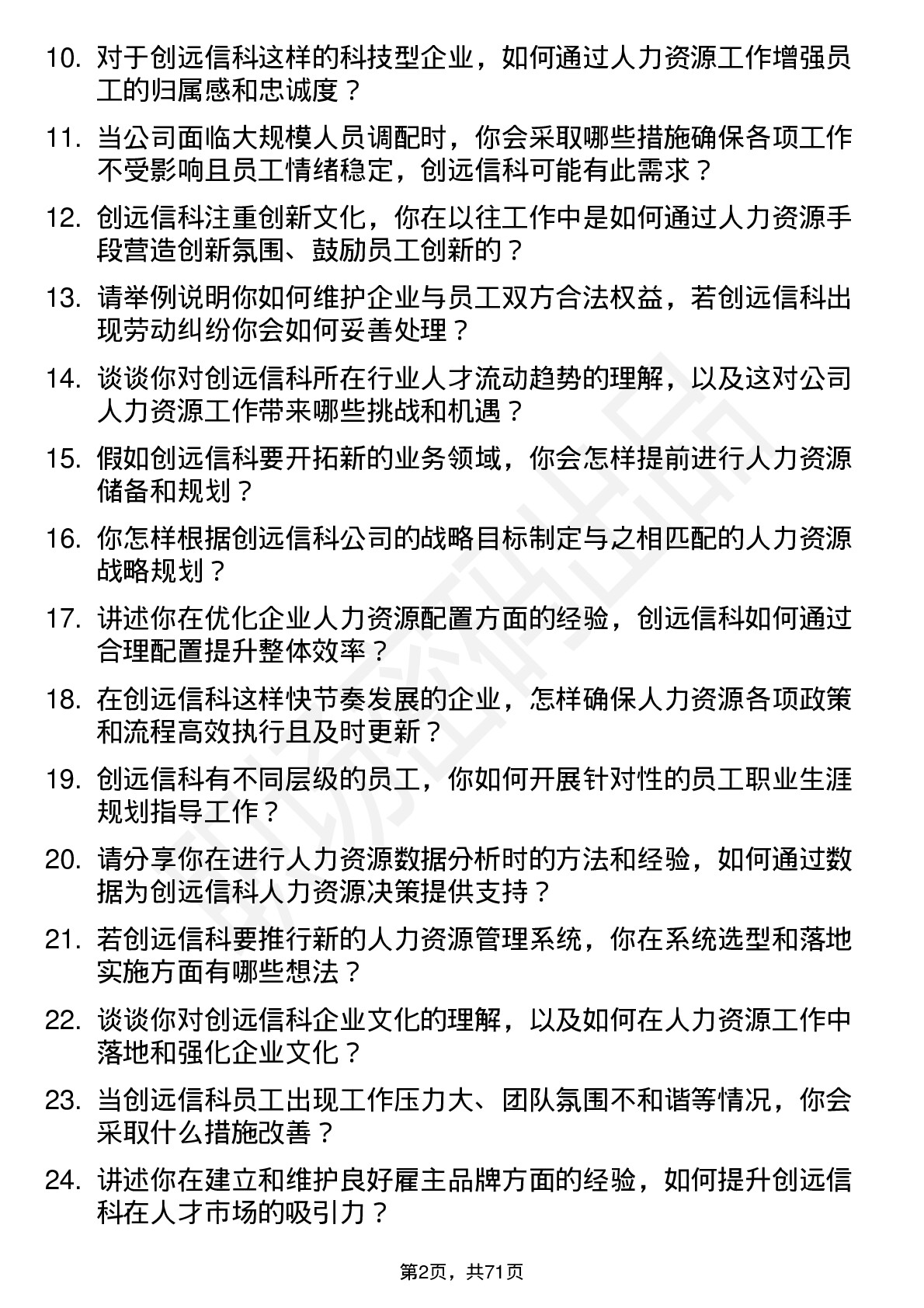 10. 对于创远信科这样的科技型企业，如何通过人力资源工作增强员工的归属感和忠诚度？

11. 当公司面临大规模人员调配时，你会采取哪些措施确保各项工作不受影响且员工情绪稳定，创远信科可能有此需求？

12. 创远信科注重创新文化，你在以往工作中是如何通过人力资源手段营造创新氛围、鼓励员工创新的？

13. 请举例说明你如何维护企业与员工双方合法权益，若创远信科出现劳动纠纷你会如何妥善处理？

14. 谈谈你对创远信科所在行业人才流动趋势的理解，以及这对公司人力资源工作带来哪些挑战和机遇？

15. 假如创远信科要开拓新的业务领域，你会怎样提前进行人力资源储备和规划？

16. 你怎样根据创远信科公司的战略目标制定与之相匹配的人力资源战略规划？

17. 讲述你在优化企业人力资源配置方面的经验，创远信科如何通过合理配置提升整体效率？

18. 在创远信科这样快节奏发展的企业，怎样确保人力资源各项政策和流程高效执行且及时更新？

19. 创远信科有不同层级的员工，你如何开展针对性的员工职业生涯规划指导工作？

20. 请分享你在进行人力资源数据分析时的方法和经验，如何通过数据为创远信科人力资源决策提供支持？

21. 若创远信科要推行新的人力资源管理系统，你在系统选型和落地实施方面有哪些想法？

22. 谈谈你对创远信科企业文化的理解，以及如何在人力资源工作中落地和强化企业文化？

23. 当创远信科员工出现工作压力大、团队氛围不和谐等情况，你会采取什么措施改善？

24. 讲述你在建立和维护良好雇主品牌方面的经验，如何提升创远信科在人才市场的吸引力？

第2页，共71页